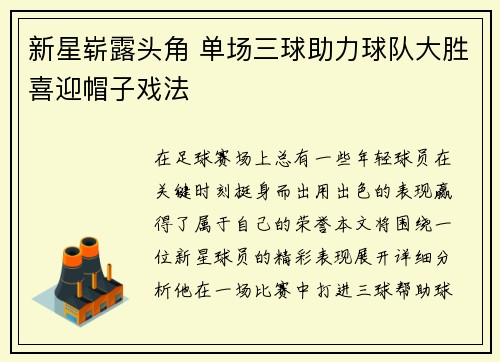 新星崭露头角 单场三球助力球队大胜喜迎帽子戏法

在足球赛场上总有一些年轻球员在关键时刻挺身而出用出色的表现赢得了属于自己的荣誉本文将围绕一位新星球员的精彩表现展开详细分析他在一场比赛中打进三球帮助球